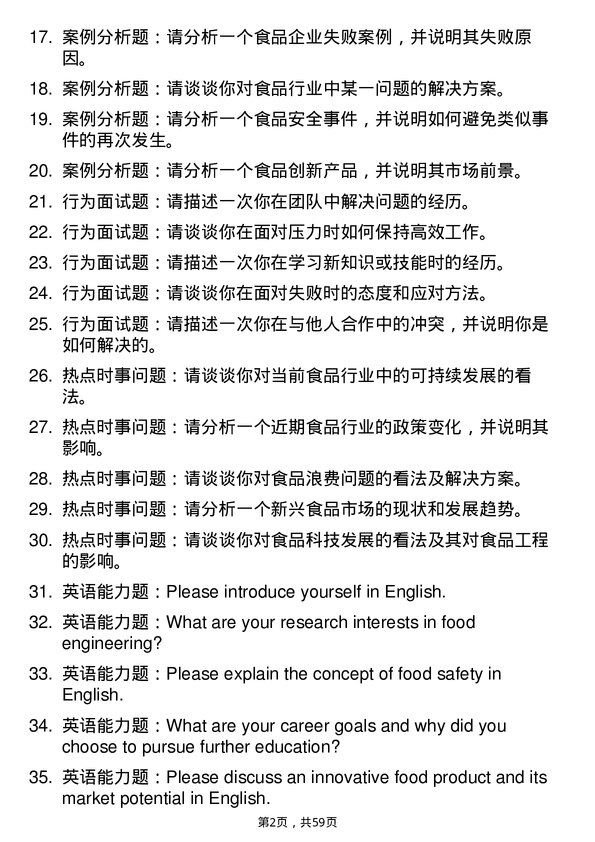 17. 案例分析题：请分析一个食品企业失败案例，并说明其失败原因。

18. 案例分析题：请谈谈你对食品行业中某一问题的解决方案。

19. 案例分析题：请分析一个食品安全事件，并说明如何避免类似事件的再次发生。

20. 案例分析题：请分析一个食品创新产品，并说明其市场前景。

21. 行为面试题：请描述一次你在团队中解决问题的经历。

22. 行为面试题：请谈谈你在面对压力时如何保持高效工作。

23. 行为面试题：请描述一次你在学习新知识或技能时的经历。

24. 行为面试题：请谈谈你在面对失败时的态度和应对方法。

25. 行为面试题：请描述一次你在与他人合作中的冲突，并说明你是如何解决的。

26. 热点时事问题：请谈谈你对当前食品行业中的可持续发展的看法。

27. 热点时事问题：请分析一个近期食品行业的政策变化，并说明其影响。

28. 热点时事问题：请谈谈你对食品浪费问题的看法及解决方案。

29. 热点时事问题：请分析一个新兴食品市场的现状和发展趋势。

30. 热点时事问题：请谈谈你对食品科技发展的看法及其对食品工程的影响。

31. 英语能力题：Please introduce yourself in English.

32. 英语能力题：What are your research interests in food engineering?

33. 英语能力题：Please explain the concept of food safety in English.

34. 英语能力题：What are your career goals and why did you choose to pursue further education?

35. 英语能力题：Please discuss an innovative food product and its market potential in English.

第2页，共59页